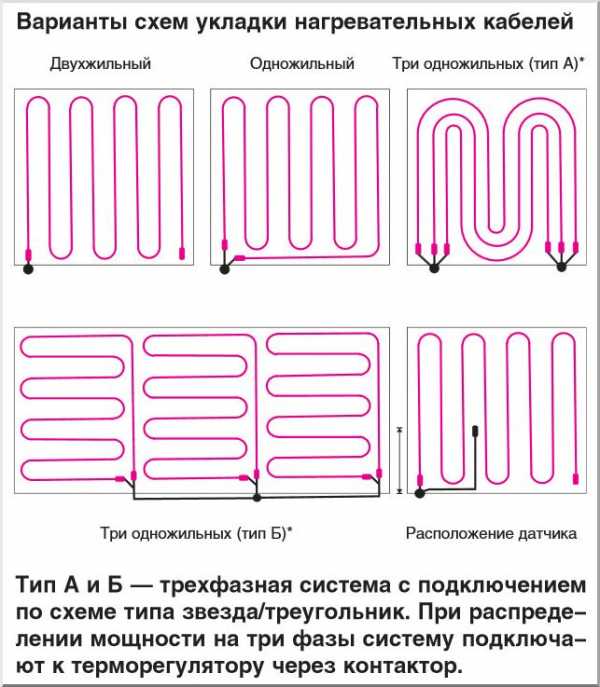 Варианты схем укладки нагревательных кабелей

Двухжильный

Одножильный

Три одножильных (тип А)*

Три одножильных (тип Б)*

Расположение датчика

Тип А и Б — трехфазная система с подключением по схеме типа звезда/треугольник. При распределении мощности на три фазы систему подключают к терморегулятору через контактор.